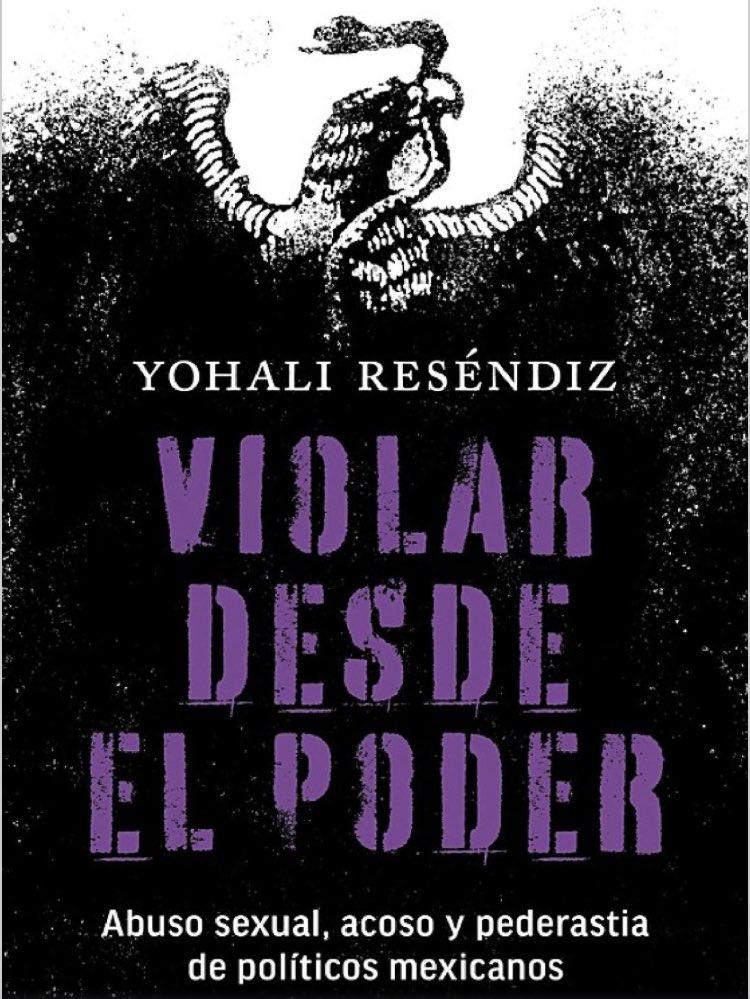 YOHALI RESÉNDIZ

VIOLAR DESDE EL PODER

Abuso sexual, acoso y pederastia de políticos mexicanos